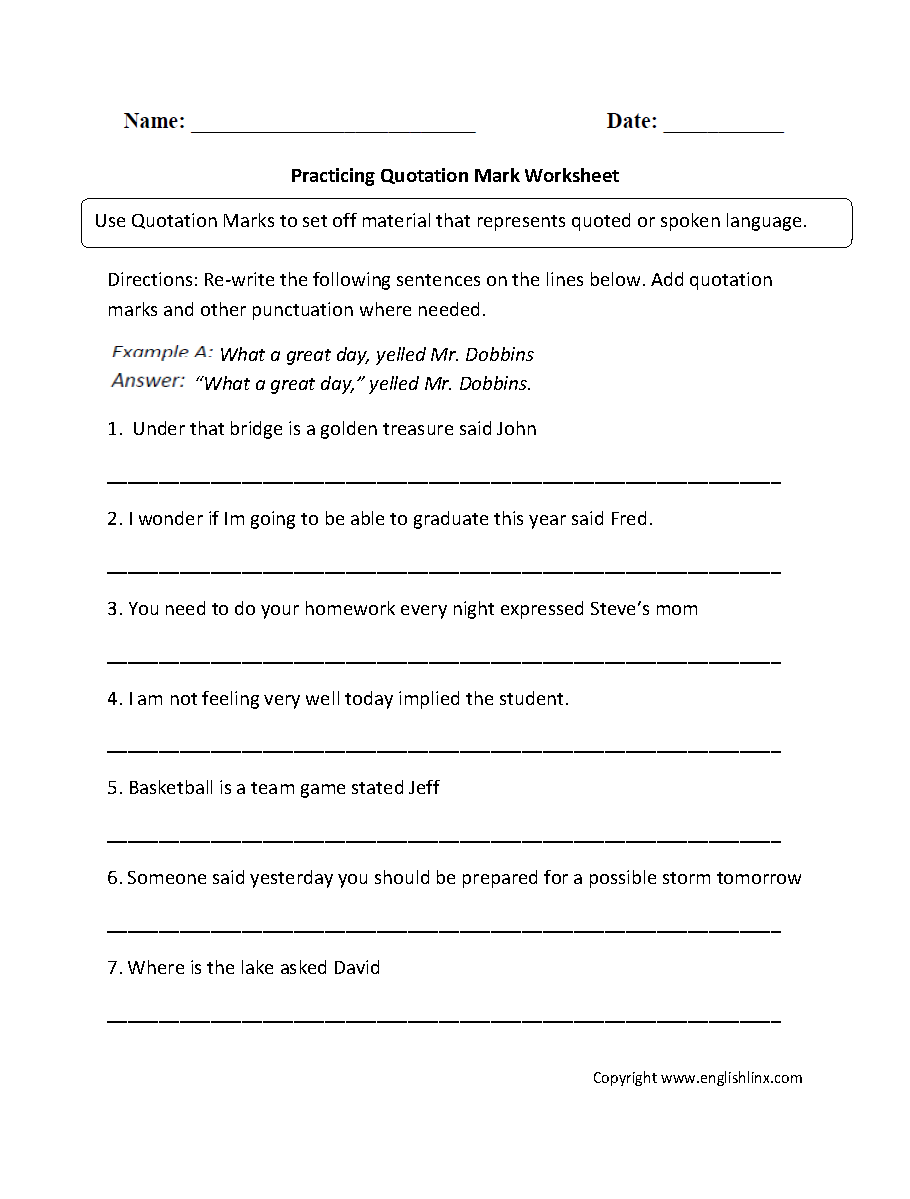 Name: ____ Date: ____

Practicing Quotation Mark Worksheet

Use Quotation Marks to set off material that represents quoted or spoken language.

Directions: Re-write the following sentences on the lines below. Add quotation marks and other punctuation where needed.

Example A: What a great day, yelled Mr. Dobbins
Answer: "What a great day," yelled Mr. Dobbins.

1. Under that bridge is a golden treasure said John

____

2. I wonder if Im going to be able to graduate this year said Fred.

____

3. You need to do your homework every night expressed Steve's mom

____

4. I am not feeling very well today implied the student.

____

5. Basketball is a team game stated Jeff

____

6. Someone said yesterday you should be prepared for a possible storm tomorrow

____

7. Where is the lake asked David

____

Copyright www.englishlinx.com